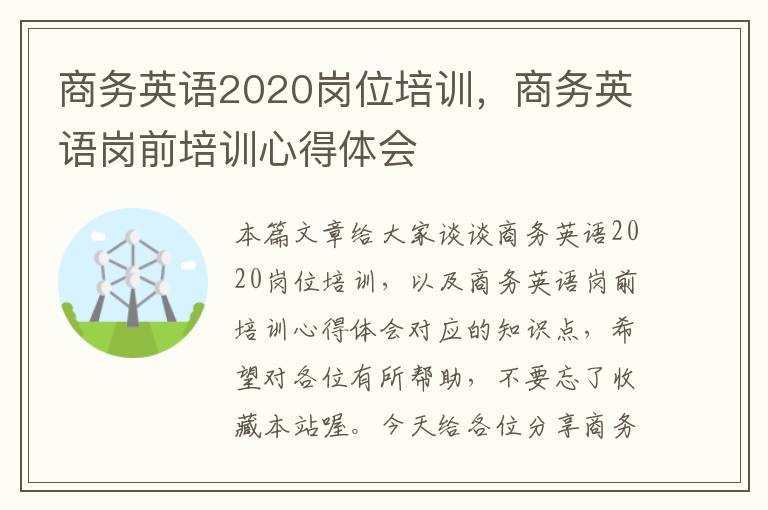 商务英语2020岗位培训，商务英语岗前培训心得体会

本篇文章给大家谈谈商务英语2020岗位培训，以及商务英语岗前培训心得体会对应的知识点，希望对各位有所帮助，不要忘了收藏本站喔。今天给各位分享商务